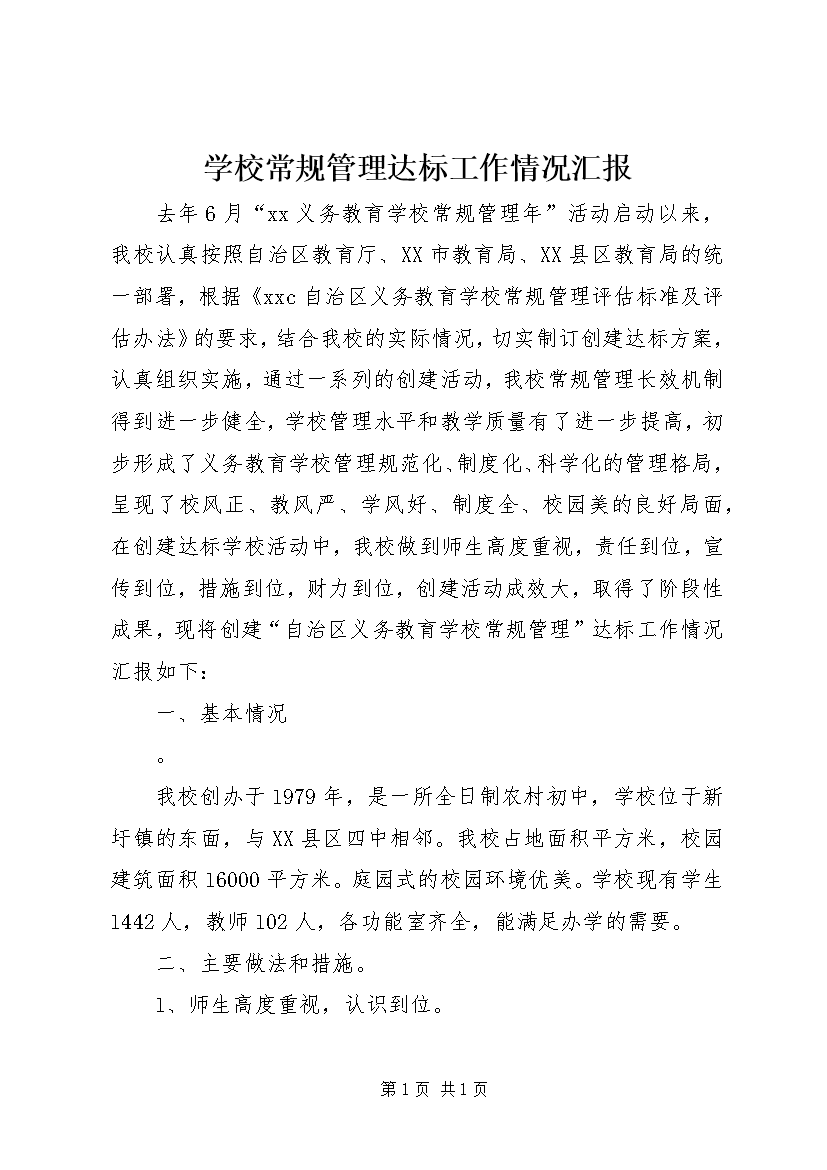 学校常规管理达标工作情况汇报

去年6月“xx义务教育学校常规管理年”活动启动以来，我校认真按照自治区教育厅、XX市教育局、XX县区教育局的统一部署，根据《xxc自治区义务教育学校常规管理评估标准及评估办法》的要求，结合我校的实际情况，切实制订创建达标方案，认真组织实施，通过一系列的创建活动，我校常规管理长效机制得到进一步健全，学校管理水平和教学质量有了进一步提高，初步形成了义务教育学校管理规范化、制度化、科学化的管理格局，呈现了校风正、教风严、学风好、制度全、校园美的良好局面，在创建达标学校活动中，我校做到师生高度重视，责任到位，宣传到位，措施到位，财力到位，创建活动成效大，取得了阶段性成果，现将创建“自治区义务教育学校常规管理”达标工作情况汇报如下：

一、基本情况

。

我校创办于1979年，是一所全日制农村初中，学校位于新圩镇的东面，与XX县区四中相邻。我校占地面积平方米，校园建筑面积16000平方米。庭园式的校园环境优美。学校现有学生1442人，教师102人，各功能室齐全，能满足办学的需要。

二、主要做法和措施。

1、师生高度重视，认识到位。

第1页 共1页